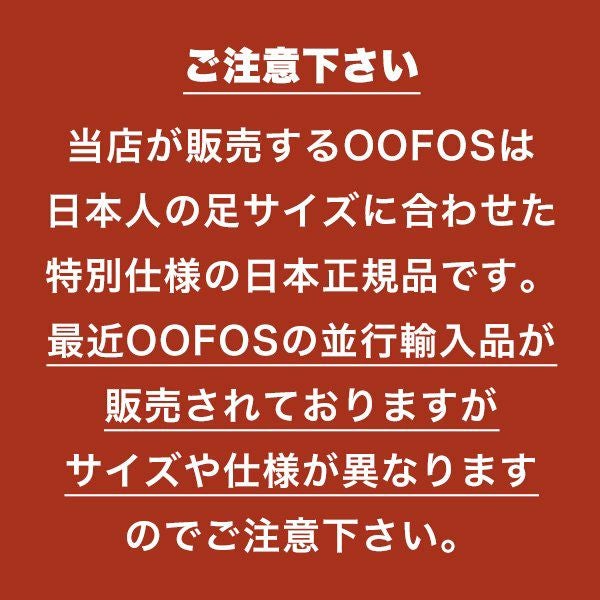 ご注意下さい

当店が販売するOOFOSは日本人の足サイズに合わせた特別仕様の日本正規品です。最近OOFOSの並行輸入品が販売されておりますがサイズや仕様が異なりますのでご注意下さい。